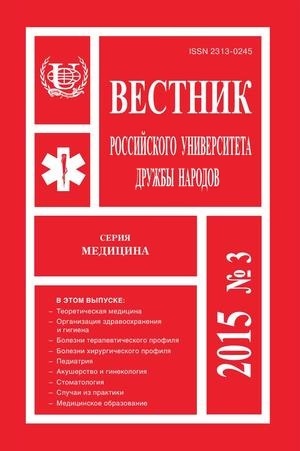 ISSN 2313-0245

ВЕСТНИК

РОССИЙСКОГО УНИВЕРСИТЕТА ДРУЖБЫ НАРОДОВ

СЕРИЯ
МЕДИЦИНА

2015 № 3

В ЭТОМ ВЫПУСКЕ:
– Теоретическая медицина
– Организация здравоохранения и гигиена
– Болезни терапевтического профиля
– Болезни хирургического профиля
– Педиатрия
– Акушерство и гинекология
– Стоматология
– Случаи из практики
– Медицинское образование